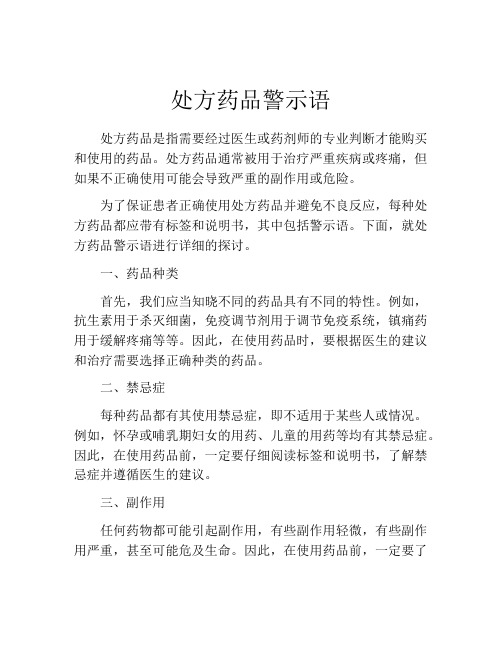 处方药品警示语

处方药品是指需要经过医生或药剂师的专业判断才能购买和使用的药品。处方药品通常被用于治疗严重疾病或疼痛，但如果不正确使用可能会导致严重的副作用或危险。

为了保证患者正确使用处方药品并避免不良反应，每种处方药品都应带有标签和说明书，其中包括警示语。下面，就处方药品警示语进行详细的探讨。

一、药品种类

首先，我们应当知晓不同的药品具有不同的特性。例如，抗生素用于杀灭细菌，免疫调节剂用于调节免疫系统，镇痛药用于缓解疼痛等等。因此，在使用药品时，要根据医生的建议和治疗需要选择正确种类的药品。

二、禁忌症

每种药品都有其使用禁忌症，即不适用于某些人或情况。例如，怀孕或哺乳期妇女的用药、儿童的用药等均有其禁忌症。因此，在使用药品前，一定要仔细阅读标签和说明书，了解禁忌症并遵循医生的建议。

三、副作用

任何药物都可能引起副作用，有些副作用轻微，有些副作用严重，甚至可能危及生命。因此，在使用药品前，一定要了